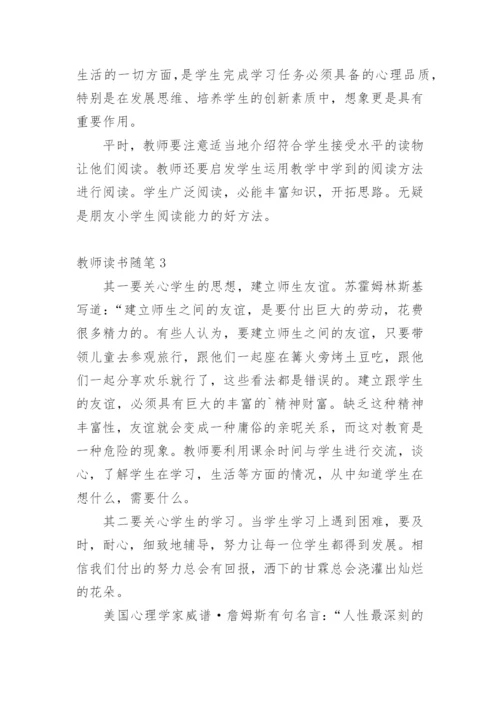 生活的一切方面，是学生完成学习任务必须具备的心理品质，特别是在发展思维、培养学生的创新素质中，想象更是具有重要作用。

平时，教师要注意适当地介绍符合学生接受水平的读物让他们阅读。教师还要启发学生运用教学中学到的阅读方法进行阅读。学生广泛阅读，必能丰富知识，开拓思路。无疑是朋友小学生阅读能力的好方法。

教师读书随笔3

其一要关心学生的思想，建立师生友谊。苏霍姆林斯基写道：“建立师生之间的友谊，是要付出巨大的劳动，花费很多精力的。有些人认为，要建立师生之间的友谊，只要带领儿童去参观旅行，跟他们一起座在篝火旁烤土豆吃，跟他们一起分享欢乐就行了，这些看法都是错误的。建立跟学生的友谊，必须具有巨大的丰富的`精神财富。缺乏这种精神丰富性，友谊就会变成一种庸俗的亲昵关系，而这对教育是一种危险的现象。教师要利用课余时间与学生进行交流，谈心，了解学生在学习，生活等方面的情况，从中知道学生在想什么，需要什么。

其二要关心学生的学习。当学生学习上遇到困难，要及时，耐心，细致地辅导，努力让每一位学生都得到发展。相信我们付出的努力总会有回报，洒下的甘霖总会浇灌出灿烂的花朵。

美国心理学家威谱·詹姆斯有句名言：“人性最深刻的